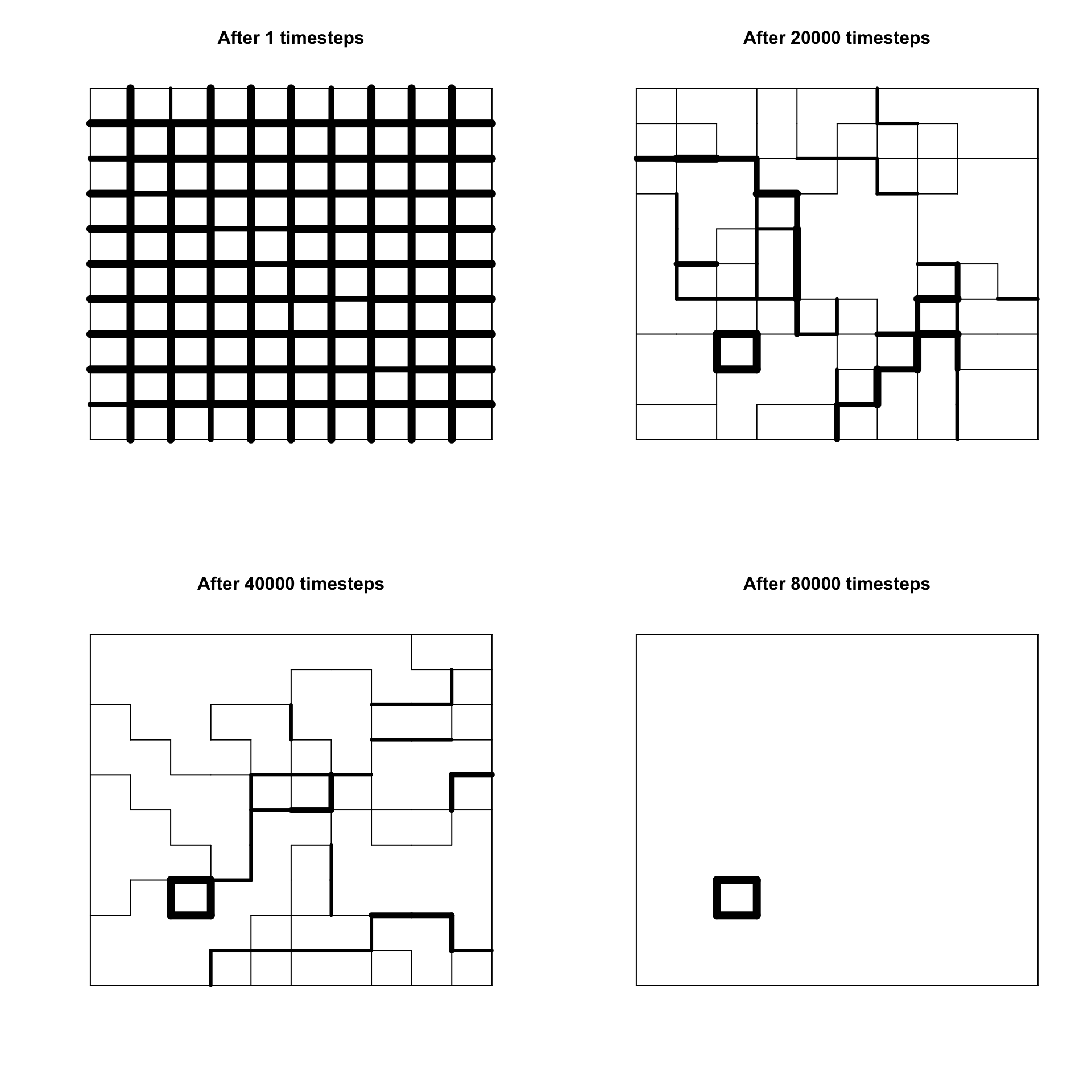 After 1 timesteps

After 20000 timesteps

After 40000 timesteps

After 80000 timesteps